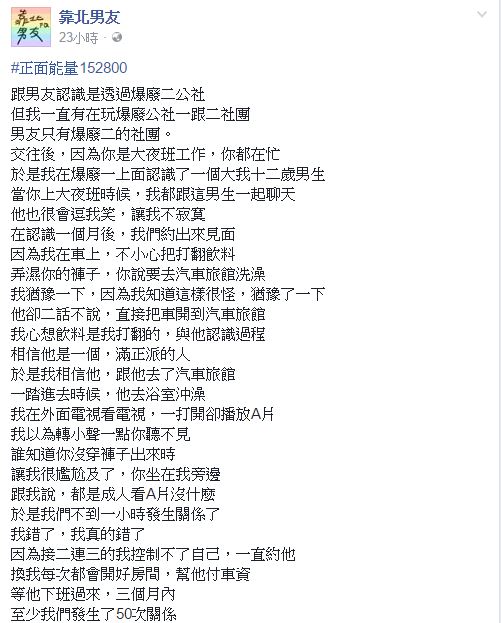 靠北男友
23小時 ·

#正面能量152800

跟男友認識是透過爆廢二公社
但我一直有在玩爆廢公社一跟二社團
男友只有爆廢二的社團。
交往後，因為你是大夜班工作，你都在忙
於是我在爆廢一上面認識了一個大我十二歲男生
當你上大夜班時候，我都跟這男生一起聊天
他也很會逗我笑，讓我不寂寞
在認識一個月後，我們約出來見面
因為我在車上，不小心把打翻飲料
弄濕你的褲子，你說要去汽車旅館洗澡
我猶豫一下，因為我知道這樣很怪，猶豫了一下
他卻二話不說，直接把車開到汽車旅館
我心想飲料是我打翻的，與他認識過程
相信他是一個，滿正派的人
於是我相信他，跟他去了汽車旅館
一踏進去時候，他去浴室沖澡
我在外面電視看電視，一打開卻播放A片
我以為轉小聲一點你聽不見
誰知道你沒穿褲子出來時
讓我很尷尬及了，你坐在我旁邊
跟我說，都是成人看A片沒什麼
於是我們不到一小時發生關係了
我錯了，我真的錯了
因為接二連三的我控制不了自己，一直約他
換我每次都會開好房間，幫他付車資
等他下班過來，三個月內
至少我們發生了50次關係